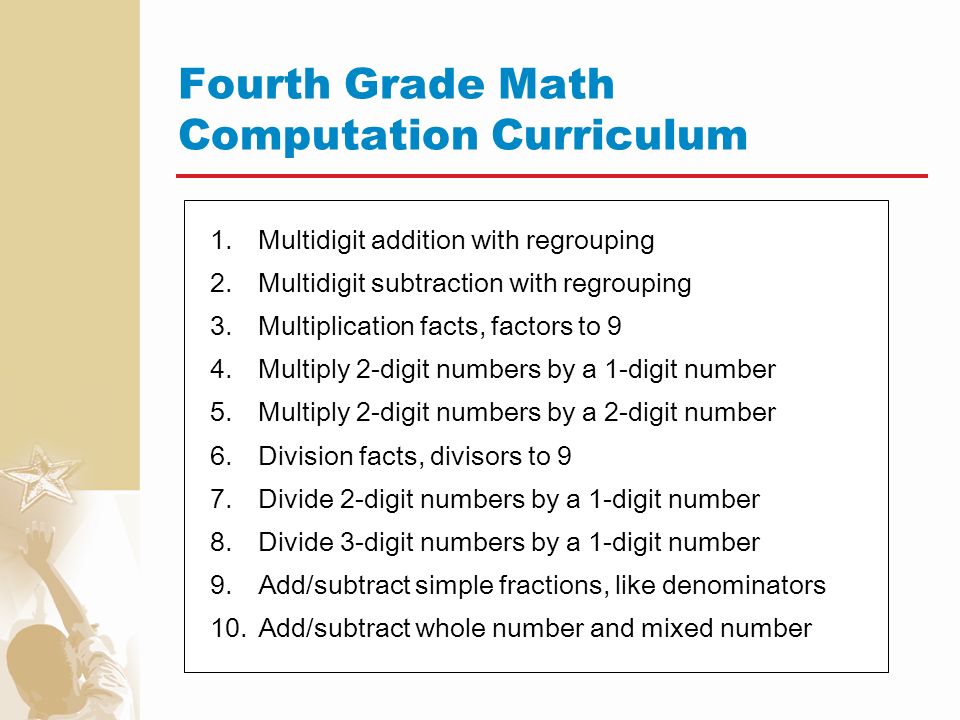 Fourth Grade Math Computation Curriculum

1. Multidigit addition with regrouping
2. Multidigit subtraction with regrouping
3. Multiplication facts, factors to 9
4. Multiply 2-digit numbers by a 1-digit number
5. Multiply 2-digit numbers by a 2-digit number
6. Division facts, divisors to 9
7. Divide 2-digit numbers by a 1-digit number
8. Divide 3-digit numbers by a 1-digit number
9. Add/subtract simple fractions, like denominators
10. Add/subtract whole number and mixed number